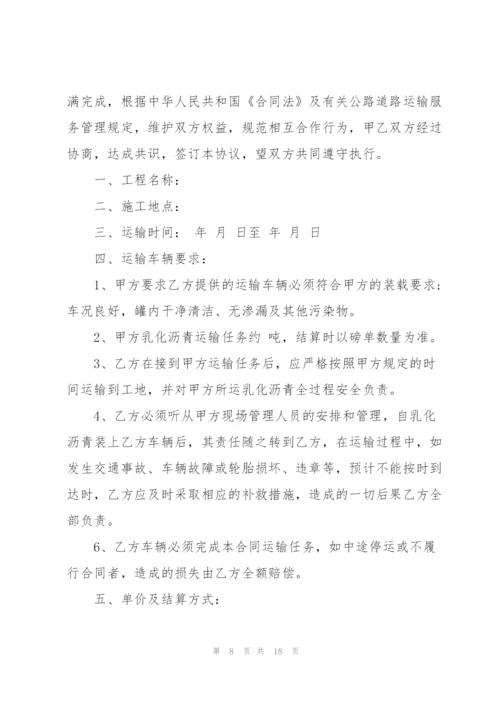 满完成，根据中华人民共和国《合同法》及有关公路道路运输服务管理规定，维护双方权益，规范相互合作行为，甲乙双方经过协商，达成共识，签订本协议，望双方共同遵守执行。

一、工程名称：

二、施工地点：

三、运输时间： 年 月 日至 年 月 日

四、运输车辆要求：

1、甲方要求乙方提供的运输车辆必须符合甲方的装载要求；车况良好，罐内干净清洁、无渗漏及其他污染物。

2、甲方乳化沥青运输任务约 吨，结算时以磅单数量为准。

3、乙方在接到甲方运输任务后，应严格按照甲方规定的时间运输到工地，并对甲方所运乳化沥青全过程安全负责。

4、乙方必须听从甲方现场管理人员的安排和管理，自乳化沥青装上乙方车辆后，其责任随之转到乙方，在运输过程中，如发生交通事故、车辆故障或轮胎损坏、违章等，预计不能按时到达时，乙方应及时采取相应的补救措施，造成的一切后果乙方全部负责。

6、乙方车辆必须完成本合同运输任务，如中途停运或不履行合同者，造成的损失由乙方全额赔偿。

五、单价及结算方式：

第 8 页 共 18 页